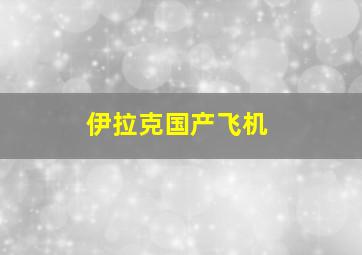 伊拉克国产飞机